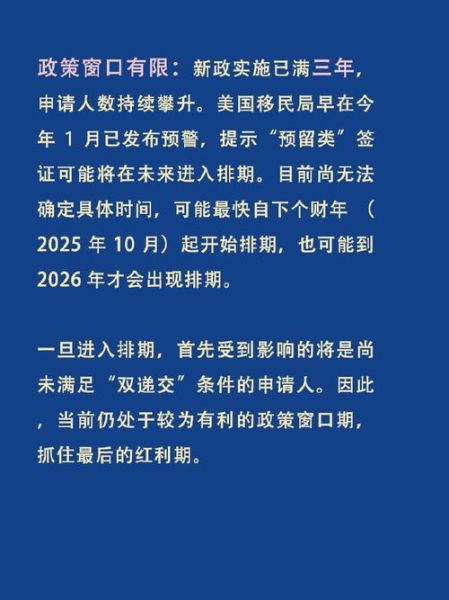 政策窗口有限：新政实施已满三年，申请人数持续攀升。美国移民局早在今年 1 月已发布预警，提示“预留类”签证可能将在未来进入排期。目前尚无法确定具体时间，可能最快自下个财年（2025 年 10 月）起开始排期，也可能到 2026 年才会出现排期。

一旦进入排期，首先受到影响的将是尚未满足“双递交”条件的申请人。因此，当前仍处于较为有利的政策窗口期，抓住最后的红利期。